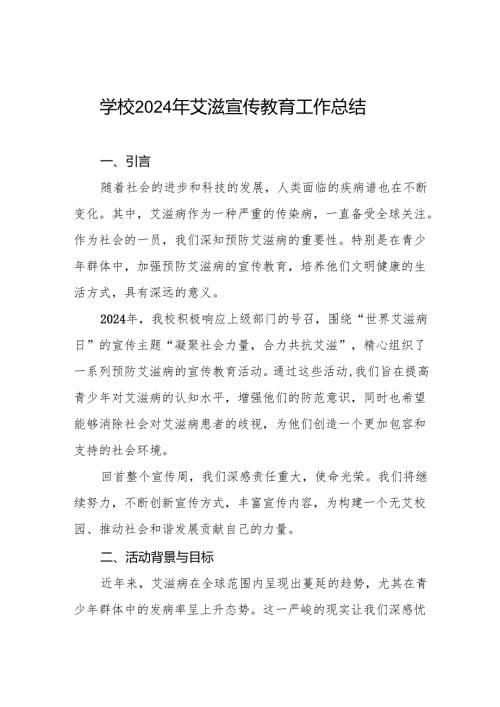 学校2024年艾滋宣传教育工作总结

一、引言

随着社会的进步和科技的发展，人类面临的疾病谱也在不断变化。其中，艾滋病作为一种严重的传染病，一直备受全球关注。作为社会的一员，我们深知预防艾滋病的重要性。特别是在青少年群体中，加强预防艾滋病的宣传教育，培养他们文明健康的生活方式，具有深远的意义。

2024年，我校积极响应上级部门的号召，围绕“世界艾滋病日”的宣传主题“凝聚社会力量，合力共抗艾滋”，精心组织了一系列预防艾滋病的宣传教育活动。通过这些活动，我们旨在提高青少年对艾滋病的认知水平，增强他们的防范意识，同时也希望能够消除社会对艾滋病患者的歧视，为他们创造一个更加包容和支持的社会环境。

回首整个宣传周，我们深感责任重大，使命光荣。我们将继续努力，不断创新宣传方式，丰富宣传内容，为构建一个无艾校园、推动社会和谐发展贡献自己的力量。

二、活动背景与目标

近年来，艾滋病在全球范围内呈现出蔓延的趋势，尤其在青少年群体中的发病率呈上升态势。这一严峻的现实让我们深感忧